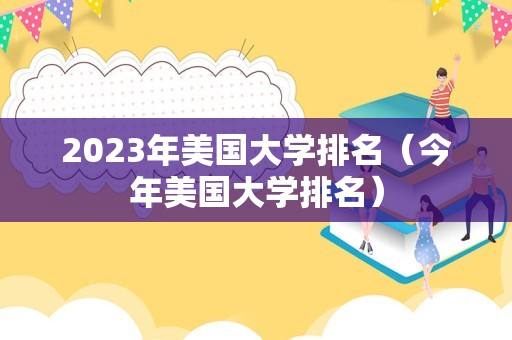 2023年美国大学排名（今年美国大学排名）